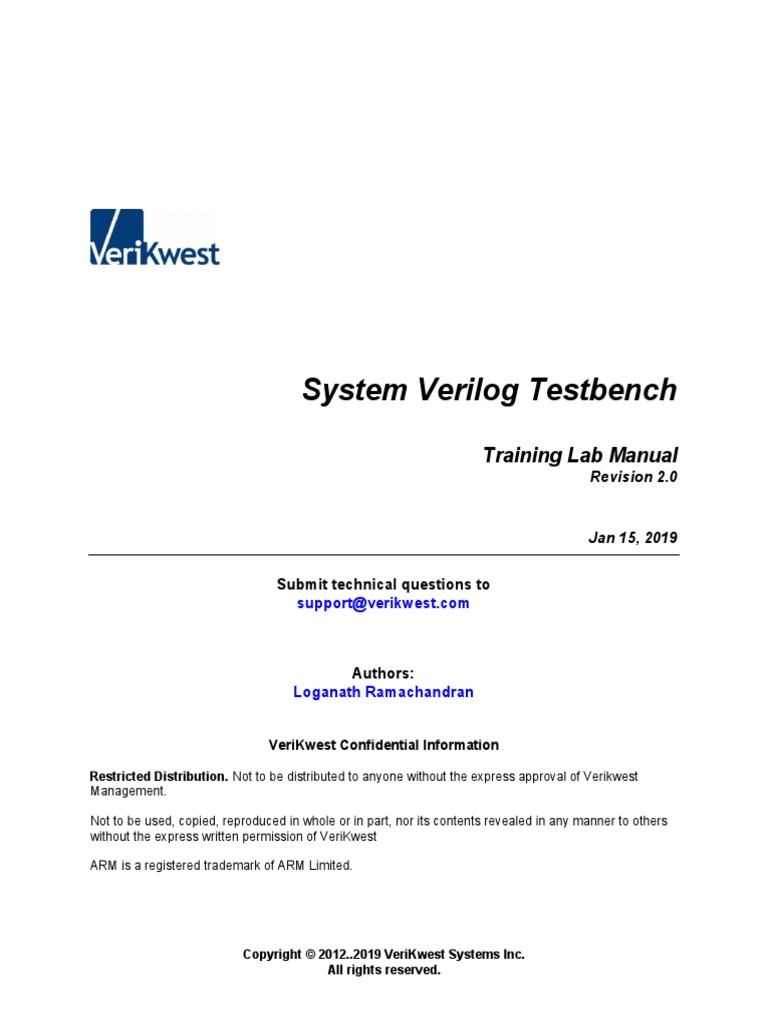 VeriKwest

System Verilog Testbench

Training Lab Manual
Revision 2.0

Jan 15, 2019

Submit technical questions to
support@verikwest.com

Authors:
Loganath Ramachandran

VeriKwest Confidential Information

Restricted Distribution. Not to be distributed to anyone without the express approval of Verikwest Management.

Not to be used, copied, reproduced in whole or in part, nor its contents revealed in any manner to others without the express written permission of VeriKwest

ARM is a registered trademark of ARM Limited.

Copyright © 2012..2019 VeriKwest Systems Inc.
All rights reserved.